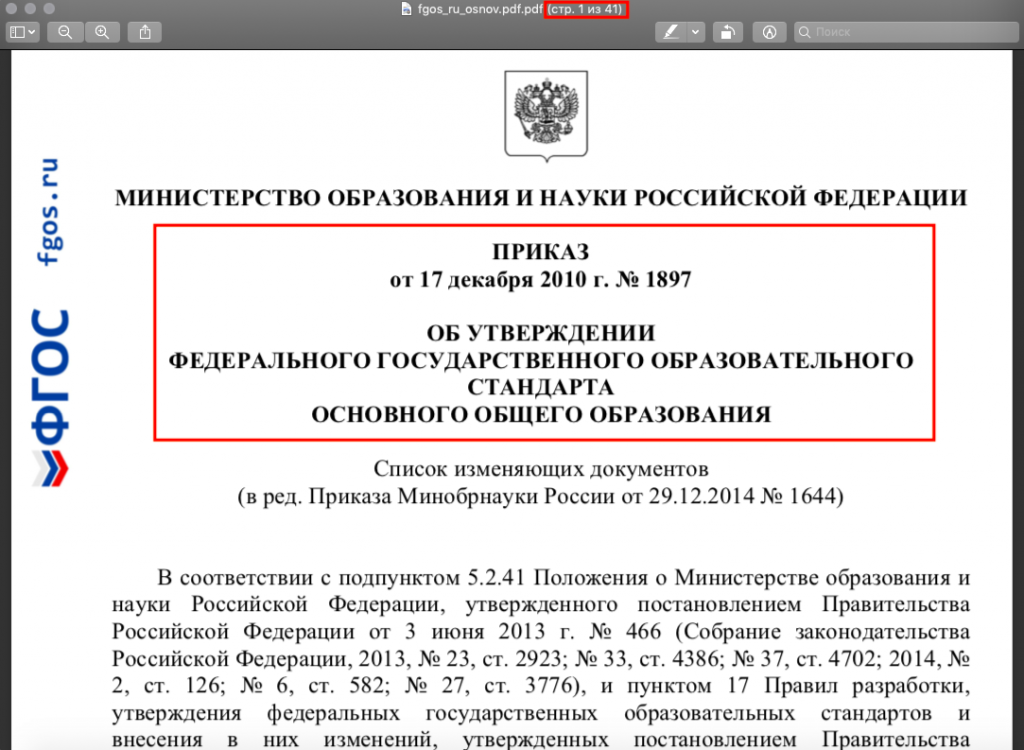 fgos_ru_osnov.pdf.pdf (стр. 1 из 41)

Поиск

ФГОС fgos.ru

МИНИСТЕРСТВО ОБРАЗОВАНИЯ И НАУКИ РОССИЙСКОЙ ФЕДЕРАЦИИ

ПРИКАЗ
от 17 декабря 2010 г. № 1897

ОБ УТВЕРЖДЕНИИ
ФЕДЕРАЛЬНОГО ГОСУДАРСТВЕННОГО ОБРАЗОВАТЕЛЬНОГО СТАНДАРТА
ОСНОВНОГО ОБЩЕГО ОБРАЗОВАНИЯ

Список изменяющих документов
(в ред. Приказа Минобрнауки России от 29.12.2014 № 1644)

В соответствии с подпунктом 5.2.41 Положения о Министерстве образования и науки Российской Федерации, утвержденного постановлением Правительства Российской Федерации от 3 июня 2013 г. № 466 (Собрание законодательства Российской Федерации, 2013, № 23, ст. 2923; № 33, ст. 4386; № 37, ст. 4702; 2014, № 2, ст. 126; № 6, ст. 582; № 27, ст. 3776), и пунктом 17 Правил разработки, утверждения федеральных государственных образовательных стандартов и внесения в них изменений, утвержденных постановлением Правительства